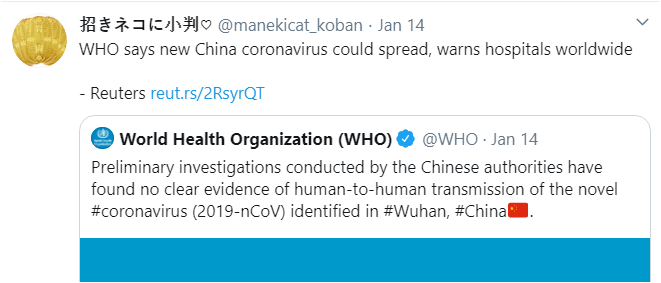 招きネコに小判♡ @manekicat_koban · Jan 14
WHO says new China coronavirus could spread, warns hospitals worldwide

- Reuters reut.rs/2RsyrQT

World Health Organization (WHO) @WHO · Jan 14
Preliminary investigations conducted by the Chinese authorities have found no clear evidence of human-to-human transmission of the novel #coronavirus (2019-nCoV) identified in #Wuhan, #China🇨🇳.